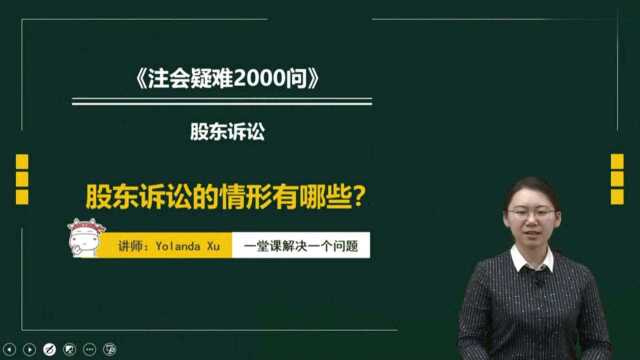 《注会疑难2000问》

股东诉讼

股东诉讼的情形有哪些？

讲师：Yolanda Xu

一堂课解决一个问题